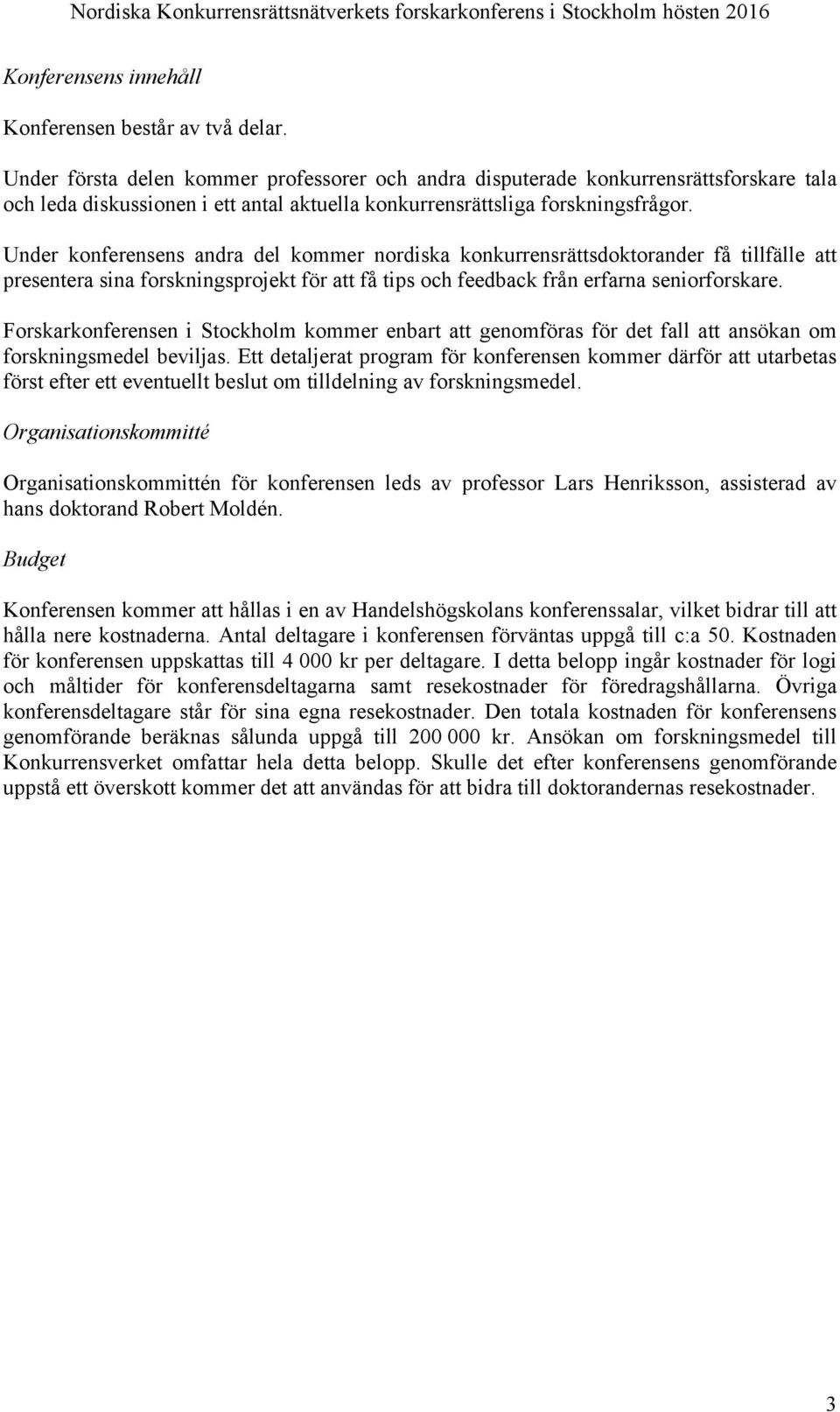 Nordiska Konkurrensrättsnätverkets forskarkonferens i Stockholm hösten 2016

Konferensens innehåll

Konferensen består av två delar.

Under första delen kommer professorer och andra disputerade konkurrensrättsforskare tala och leda diskussionen i ett antal aktuella konkurrensrättsliga forskningsfrågor.

Under konferensens andra del kommer nordiska konkurrensrättsdoktorander få tillfälle att presentera sina forskningsprojekt för att få tips och feedback från erfarna seniorforskare.

Forskarkonferensen i Stockholm kommer enbart att genomföras för det fall att ansökan om forskningsmedel beviljas. Ett detaljerat program för konferensen kommer därför att utarbetas först efter ett eventuellt beslut om tilldelning av forskningsmedel.

Organisationskommitté

Organisationskommittén för konferensen leds av professor Lars Henriksson, assisterad av hans doktorand Robert Moldén.

Budget

Konferensen kommer att hållas i en av Handelshögskolans konferenssalar, vilket bidrar till att hålla nere kostnaderna. Antal deltagare i konferensen förväntas uppgå till c:a 50. Kostnaden för konferensen uppskattas till 4 000 kr per deltagare. I detta belopp ingår kostnader för logi och måltider för konferensdeltagarna samt resekostnader för föredragshållarna. Övriga konferensdeltagare står för sina egna resekostnader. Den totala kostnaden för konferensens genomförande beräknas sålunda uppgå till 200 000 kr. Ansökan om forskningsmedel till Konkurrensverket omfattar hela detta belopp. Skulle det efter konferensens genomförande uppstå ett överskott kommer det att användas för att bidra till doktorandernas resekostnader.

3